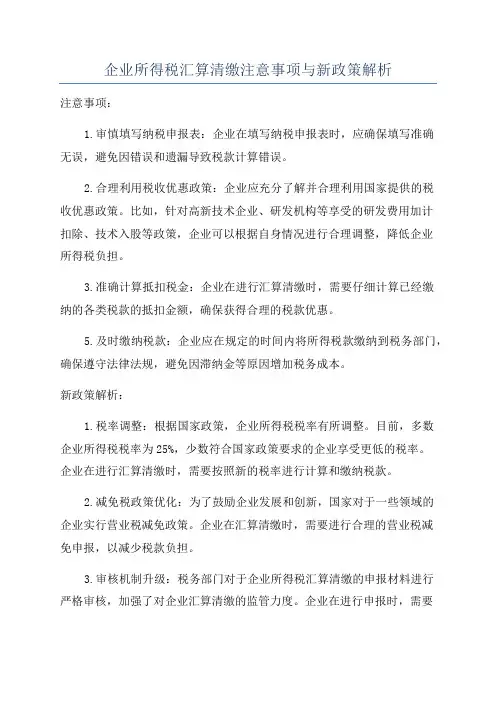 企业所得税汇算清缴注意事项与新政策解析

注意事项：

1.审慎填写纳税申报表：企业在填写纳税申报表时，应确保填写准确无误，避免因错误和遗漏导致税款计算错误。

2.合理利用税收优惠政策：企业应充分了解并合理利用国家提供的税收优惠政策。比如，针对高新技术企业、研发机构等享受的研发费用加计扣除、技术入股等政策，企业可以根据自身情况进行合理调整，降低企业所得税负担。

3.准确计算抵扣税金：企业在进行汇算清缴时，需要仔细计算已经缴纳的各类税款的抵扣金额，确保获得合理的税款优惠。

5.及时缴纳税款：企业应在规定的时间内将所得税款缴纳到税务部门，确保遵守法律法规，避免因滞纳金等原因增加税务成本。

新政策解析：

1.税率调整：根据国家政策，企业所得税税率有所调整。目前，多数企业所得税税率为25%，少数符合国家政策要求的企业享受更低的税率。企业在进行汇算清缴时，需要按照新的税率进行计算和缴纳税款。

2.减免税政策优化：为了鼓励企业发展和创新，国家对于一些领域的企业实行营业税减免政策。企业在汇算清缴时，需要进行合理的营业税减免申报，以减少税款负担。

3.审核机制升级：税务部门对于企业所得税汇算清缴的申报材料进行严格审核，加强了对企业汇算清缴的监管力度。企业在进行申报时，需要